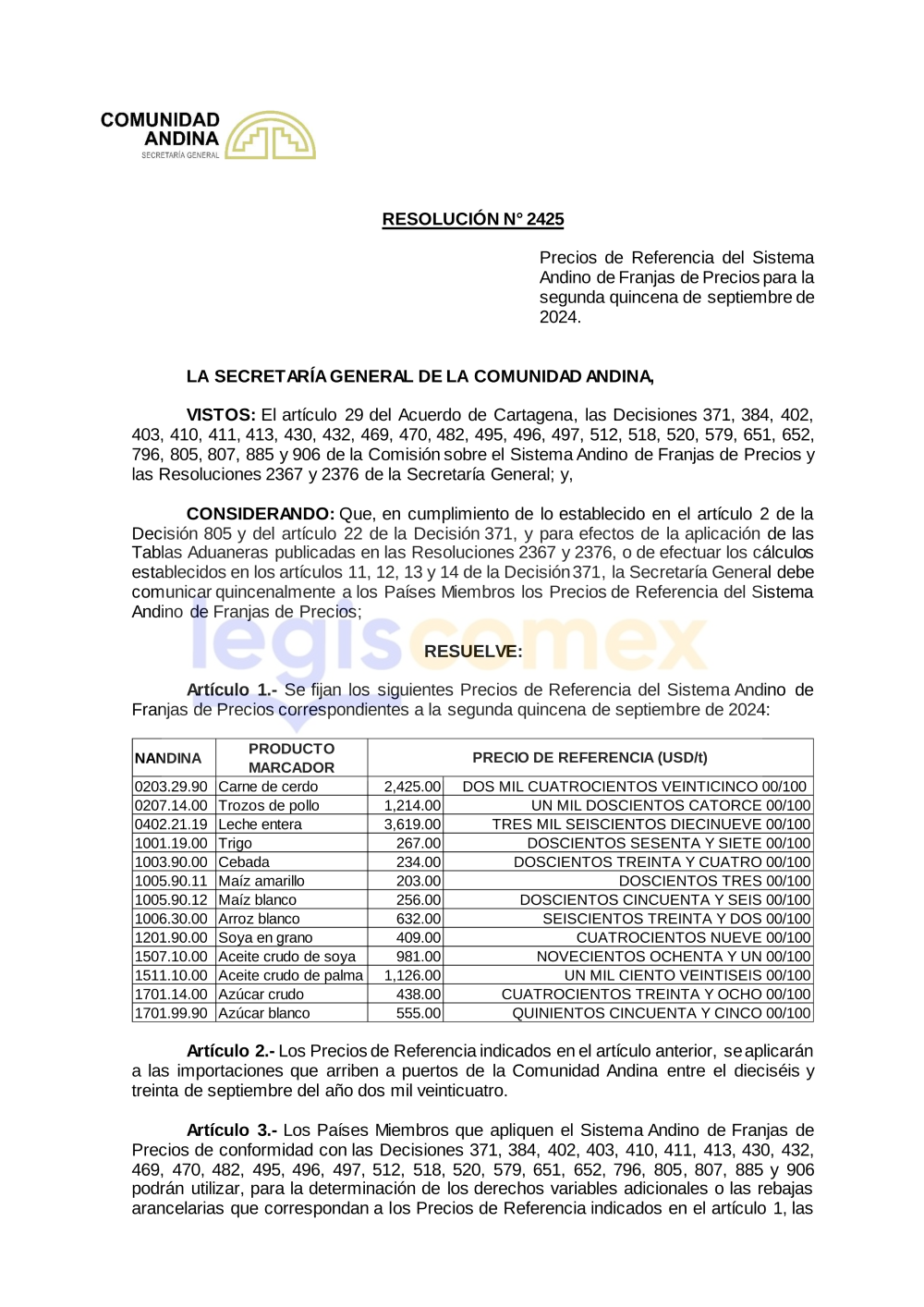 COMUNIDAD
ANDINA
SECRETARÍA GENERAL

RESOLUCIÓN N° 2425

Precios de Referencia del Sistema Andino de Franjas de Precios para la segunda quincena de septiembre de 2024.

LA SECRETARÍA GENERAL DE LA COMUNIDAD ANDINA,

VISTOS: El artículo 29 del Acuerdo de Cartagena, las Decisiones 371, 384, 402, 403, 410, 411, 413, 430, 432, 469, 470, 482, 495, 496, 497, 512, 518, 520, 579, 651, 652, 796, 805, 807, 885 y 906 de la Comisión sobre el Sistema Andino de Franjas de Precios y las Resoluciones 2367 y 2376 de la Secretaría General; y,

CONSIDERANDO: Que, en cumplimiento de lo establecido en el artículo 2 de la Decisión 805 y del artículo 22 de la Decisión 371, y para efectos de la aplicación de las Tablas Aduaneras publicadas en las Resoluciones 2367 y 2376, o de efectuar los cálculos establecidos en los artículos 11, 12, 13 y 14 de la Decisión 371, la Secretaría General debe comunicar quincenalmente a los Países Miembros los Precios de Referencia del Sistema Andino de Franjas de Precios;

RESUELVE:

Artículo 1.- Se fijan los siguientes Precios de Referencia del Sistema Andino de Franjas de Precios correspondientes a la segunda quincena de septiembre de 2024:

| NANDINA | PRODUCTO MARCADOR | PRECIO DE REFERENCIA (USD/t) | |
|---|---|---|---|
| 0203.29.90 | Carne de cerdo | 2,425.00 | DOS MIL CUATROCIENTOS VEINTICINCO 00/100 |
| 0207.14.00 | Trozos de pollo | 1,214.00 | UN MIL DOSCIENTOS CATORCE 00/100 |
| 0402.21.19 | Leche entera | 3,619.00 | TRES MIL SEISCIENTOS DIECINUEVE 00/100 |
| 1001.19.00 | Trigo | 267.00 | DOSCIENTOS SESENTA Y SIETE 00/100 |
| 1003.90.00 | Cebada | 234.00 | DOSCIENTOS TREINTA Y CUATRO 00/100 |
| 1005.90.11 | Maíz amarillo | 203.00 | DOSCIENTOS TRES 00/100 |
| 1005.90.12 | Maíz blanco | 256.00 | DOSCIENTOS CINCUENTA Y SEIS 00/100 |
| 1006.30.00 | Arroz blanco | 632.00 | SEISCIENTOS TREINTA Y DOS 00/100 |
| 1201.90.00 | Soya en grano | 409.00 | CUATROCIENTOS NUEVE 00/100 |
| 1507.10.00 | Aceite crudo de soya | 981.00 | NOVECIENTOS OCHENTA Y UN 00/100 |
| 1511.10.00 | Aceite crudo de palma | 1,126.00 | UN MIL CIENTO VEINTISEIS 00/100 |
| 1701.14.00 | Azúcar crudo | 438.00 | CUATROCIENTOS TREINTA Y OCHO 00/100 |
| 1701.99.90 | Azúcar blanco | 555.00 | QUINIENTOS CINCUENTA Y CINCO 00/100 |

Artículo 2.- Los Precios de Referencia indicados en el artículo anterior, se aplicarán a las importaciones que arriben a puertos de la Comunidad Andina entre el dieciséis y treinta de septiembre del año dos mil veinticuatro.

Artículo 3.- Los Países Miembros que apliquen el Sistema Andino de Franjas de Precios de conformidad con las Decisiones 371, 384, 402, 403, 410, 411, 413, 430, 432, 469, 470, 482, 495, 496, 497, 512, 518, 520, 579, 651, 652, 796, 805, 807, 885 y 906 podrán utilizar, para la determinación de los derechos variables adicionales o las rebajas arancelarias que correspondan a los Precios de Referencia indicados en el artículo 1, las

legiscomex